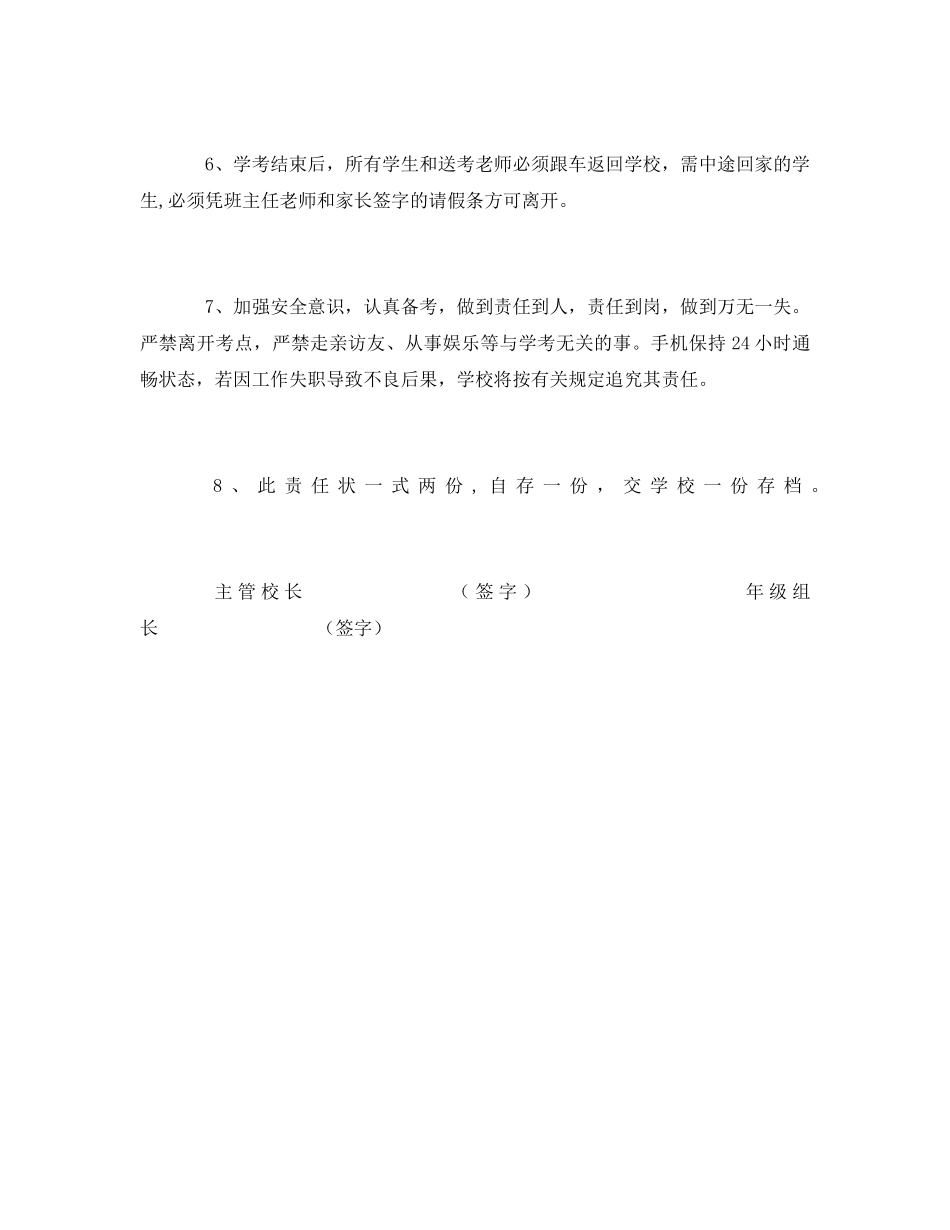 6、学考结束后，所有学生和送考老师必须跟车返回学校，需中途回家的学生,必须凭班主任老师和家长签字的请假条方可离开。

7、加强安全意识，认真备考，做到责任到人，责任到岗，做到万无一失。严禁离开考点，严禁走亲访友、从事娱乐等与学考无关的事。手机保持24小时通畅状态，若因工作失职导致不良后果，学校将按有关规定追究其责任。

8、此责任状一式两份，自存一份，交学校一份存档。

主管校长　　（签字）　　年级组长　　（签字）